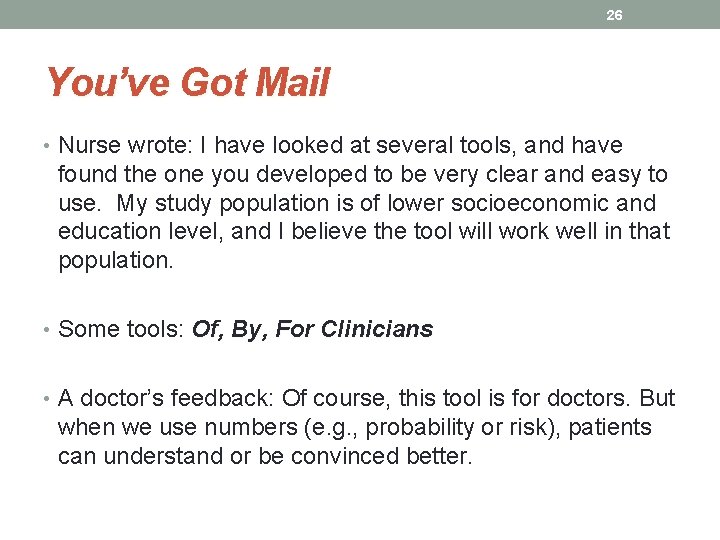 26

You've Got Mail

• Nurse wrote: I have looked at several tools, and have found the one you developed to be very clear and easy to use. My study population is of lower socioeconomic and education level, and I believe the tool will work well in that population.

• Some tools: Of, By, For Clinicians

• A doctor's feedback: Of course, this tool is for doctors. But when we use numbers (e.g., probability or risk), patients can understand or be convinced better.